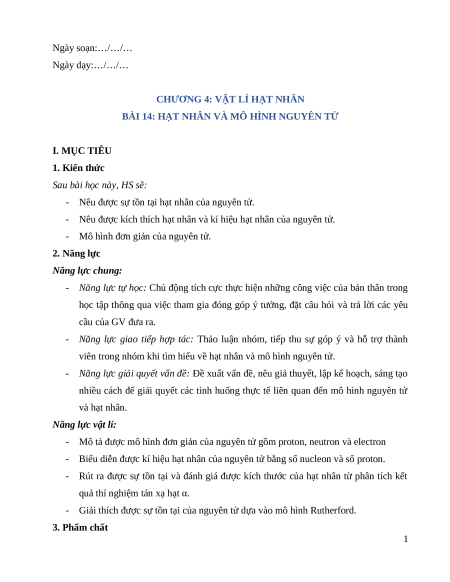 Ngày soạn:…/…/…

Ngày dạy:…/…/…

CHƯƠNG 4: VẬT LÍ HẠT NHÂN

BÀI 14: HẠT NHÂN VÀ MÔ HÌNH NGUYÊN TỬ

I. MỤC TIÊU

1. Kiến thức

Sau bài học này, HS sẽ:

- Nêu được sự tồn tại hạt nhân của nguyên tử.
- Nêu được kích thích hạt nhân và kí hiệu hạt nhân của nguyên tử.
- Mô hình đơn giản của nguyên tử.

2. Năng lực

Năng lực chung:

- Năng lực tự học: Chủ động tích cực thực hiện những công việc của bản thân trong học tập thông qua việc tham gia đóng góp ý tưởng, đặt câu hỏi và trả lời các yêu cầu của GV đưa ra.
- Năng lực giao tiếp hợp tác: Thảo luận nhóm, tiếp thu sự góp ý và hỗ trợ thành viên trong nhóm khi tìm hiểu về hạt nhân và mô hình nguyên tử.
- Năng lực giải quyết vấn đề: Đề xuất vấn đề, nêu giả thuyết, lập kế hoạch, sáng tạo nhiều cách để giải quyết các tình huống thực tế liên quan đến mô hình nguyên tử và hạt nhân.

Năng lực vật lí:

- Mô tả được mô hình đơn giản của nguyên tử gồm proton, neutron và electron
- Biểu diễn được kí hiệu hạt nhân của nguyên tử bằng số nucleon và số proton.
- Rút ra được sự tồn tại và đánh giá được kích thước của hạt nhân từ phân tích kết quả thí nghiệm tán xạ hạt α.
- Giải thích được sự tồn tại của nguyên tử dựa vào mô hình Rutherford.

3. Phẩm chất

1